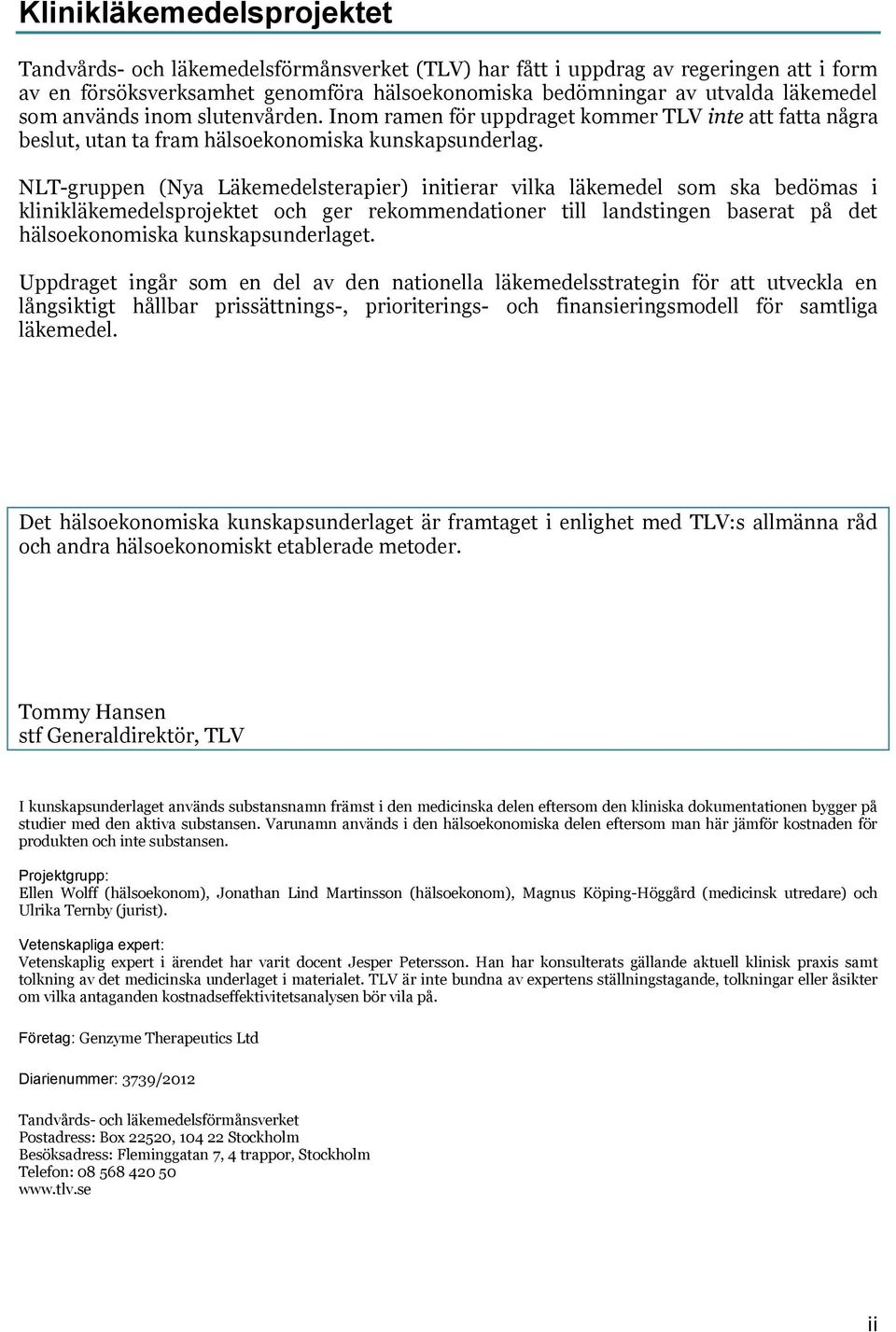 Klinikläkemedelsprojektet

Tandvårds- och läkemedelsförmånsverket (TLV) har fått i uppdrag av regeringen att i form av en försöksverksamhet genomföra hälsoekonomiska bedömningar av utvalda läkemedel som används inom slutenvården. Inom ramen för uppdraget kommer TLV inte att fatta några beslut, utan ta fram hälsoekonomiska kunskapsunderlag.

NLT-gruppen (Nya Läkemedelsterapier) initierar vilka läkemedel som ska bedömas i klinikläkemedelsprojektet och ger rekommendationer till landstingen baserat på det hälsoekonomiska kunskapsunderlaget.

Uppdraget ingår som en del av den nationella läkemedelsstrategin för att utveckla en långsiktigt hållbar prissättnings-, prioriterings- och finansieringsmodell för samtliga läkemedel.

Det hälsoekonomiska kunskapsunderlaget är framtaget i enlighet med TLV:s allmänna råd och andra hälsoekonomiskt etablerade metoder.

Tommy Hansen
stf Generaldirektör, TLV

I kunskapsunderlaget används substansnamn främst i den medicinska delen eftersom den kliniska dokumentationen bygger på studier med den aktiva substansen. Varunamn används i den hälsoekonomiska delen eftersom man här jämför kostnaden för produkten och inte substansen.

Projektgrupp:
Ellen Wolff (hälsoekonom), Jonathan Lind Martinsson (hälsoekonom), Magnus Köping-Höggård (medicinsk utredare) och Ulrika Ternby (jurist).

Vetenskapliga expert:
Vetenskaplig expert i ärendet har varit docent Jesper Petersson. Han har konsulterats gällande aktuell klinisk praxis samt tolkning av det medicinska underlaget i materialet. TLV är inte bundna av expertens ställningstagande, tolkningar eller åsikter om vilka antaganden kostnadseffektivitetsanalysen bör vila på.

Företag: Genzyme Therapeutics Ltd

Diarienummer: 3739/2012

Tandvårds- och läkemedelsförmånsverket
Postadress: Box 22520, 104 22 Stockholm
Besöksadress: Fleminggatan 7, 4 trappor, Stockholm
Telefon: 08 568 420 50
www.tlv.se

ii